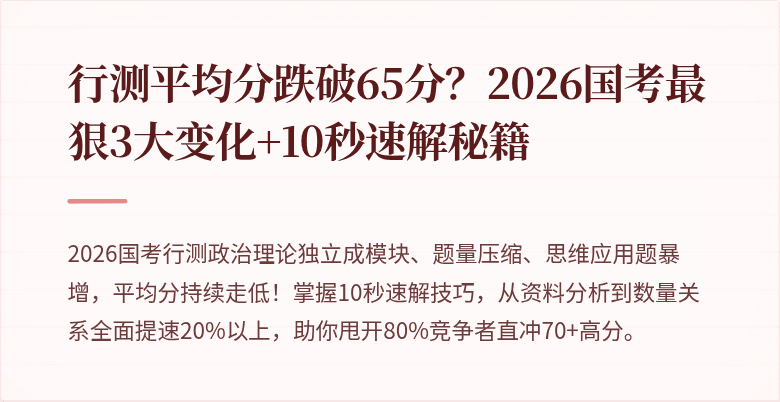 行测平均分跌破65分？2026国考最狠3大变化+10秒速解秘籍

2026国考行测政治理论独立成模块、题量压缩、思维应用题暴增，平均分持续走低！掌握10秒速解技巧，从资料分析到数量关系全面提速20%以上，助你甩开80%竞争者直冲70+高分。